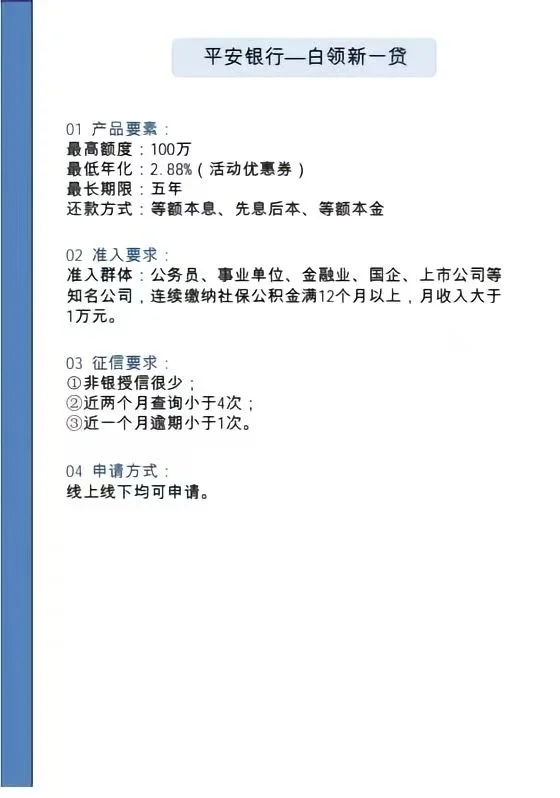 平安银行—白领新一贷

01 产品要素：
最高额度：100万
最低年化：2.88%（活动优惠券）
最长期限：五年
还款方式：等额本息、先息后本、等额本金

02 准入要求：
准入群体：公务员、事业单位、金融业、国企、上市公司等知名公司，连续缴纳社保公积金满12个月以上，月收入大于1万元。

03 征信要求：
①非银授信很少；
②近两个月查询小于4次；
③近一个月逾期小于1次。

04 申请方式：
线上线下均可申请。